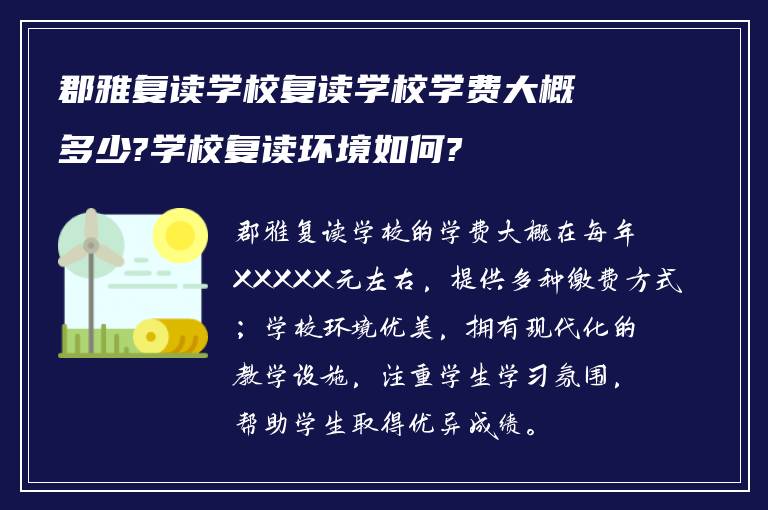 郡雅复读学校复读学校学费大概多少?学校复读环境如何?

郡雅复读学校的学费大概在每年XXXXX元左右，提供多种缴费方式；学校环境优美，拥有现代化的教学设施，注重学生学习氛围，帮助学生取得优异成绩。